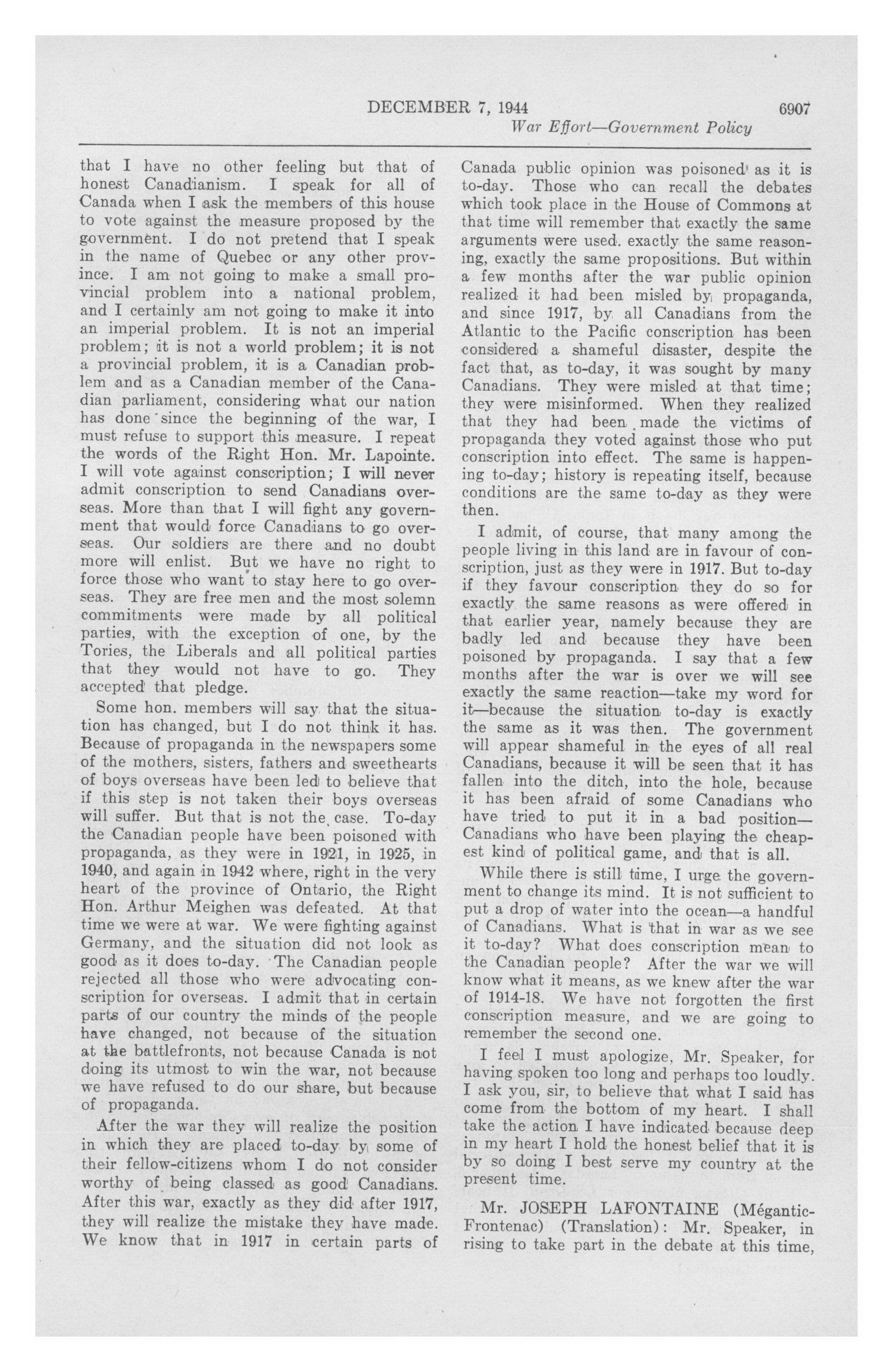 DECEMBER 7, 1944 6907

War Effort—Government Policy

that I have no other feeling but that of honest Canadianism. I speak for all of Canada when I ask the members of this house to vote against the measure proposed by the government. I do not pretend that I speak in the name of Quebec or any other province. I am not going to make a small provincial problem into a national problem, and I certainly am not going to make it into an imperial problem. It is not an imperial problem; it is not a world problem; it is not a provincial problem, it is a Canadian problem and as a Canadian member of the Canadian parliament, considering what our nation has done since the beginning of the war, I must refuse to support this measure. I repeat the words of the Right Hon. Mr. Lapointe. I will vote against conscription; I will never admit conscription to send Canadians overseas. More than that I will fight any government that would force Canadians to go overseas. Our soldiers are there and no doubt more will enlist. But we have no right to force those who want to stay here to go overseas. They are free men and the most solemn commitments were made by all political parties, with the exception of one, by the Tories, the Liberals and all political parties that they would not have to go. They accepted that pledge.

Some hon. members will say that the situation has changed, but I do not think it has. Because of propaganda in the newspapers some of the mothers, sisters, fathers and sweethearts of boys overseas have been led to believe that if this step is not taken their boys overseas will suffer. But that is not the case. To-day the Canadian people have been poisoned with propaganda, as they were in 1921, in 1925, in 1940, and again in 1942 where, right in the very heart of the province of Ontario, the Right Hon. Arthur Meighen was defeated. At that time we were at war. We were fighting against Germany, and the situation did not look as good as it does to-day. The Canadian people rejected all those who were advocating conscription for overseas. I admit that in certain parts of our country the minds of the people have changed, not because of the situation at the battlefronts, not because Canada is not doing its utmost to win the war, not because we have refused to do our share, but because of propaganda.

After the war they will realize the position in which they are placed to-day by some of their fellow-citizens whom I do not consider worthy of being classed as good Canadians. After this war, exactly as they did after 1917, they will realize the mistake they have made. We know that in 1917 in certain parts of Canada public opinion was poisoned as it is to-day. Those who can recall the debates which took place in the House of Commons at that time will remember that exactly the same arguments were used. exactly the same reasoning, exactly the same propositions. But within a few months after the war public opinion realized it had been misled by propaganda, and since 1917, by all Canadians from the Atlantic to the Pacific conscription has been considered a shameful disaster, despite the fact that, as to-day, it was sought by many Canadians. They were misled at that time; they were misinformed. When they realized that they had been made the victims of propaganda they voted against those who put conscription into effect. The same is happening to-day; history is repeating itself, because conditions are the same to-day as they were then.

I admit, of course, that many among the people living in this land are in favour of conscription, just as they were in 1917. But to-day if they favour conscription they do so for exactly the same reasons as were offered in that earlier year, namely because they are badly led and because they have been poisoned by propaganda. I say that a few months after the war is over we will see exactly the same reaction—take my word for it—because the situation to-day is exactly the same as it was then. The government will appear shameful in the eyes of all real Canadians, because it will be seen that it has fallen into the ditch, into the hole, because it has been afraid of some Canadians who have tried to put it in a bad position—Canadians who have been playing the cheapest kind of political game, and that is all.

While there is still time, I urge the government to change its mind. It is not sufficient to put a drop of water into the ocean—a handful of Canadians. What is that in war as we see it to-day? What does conscription mean to the Canadian people? After the war we will know what it means, as we knew after the war of 1914-18. We have not forgotten the first conscription measure, and we are going to remember the second one.

I feel I must apologize, Mr. Speaker, for having spoken too long and perhaps too loudly. I ask you, sir, to believe that what I said has come from the bottom of my heart. I shall take the action I have indicated because deep in my heart I hold the honest belief that it is by so doing I best serve my country at the present time.

Mr. JOSEPH LAFONTAINE (Mégantic-Frontenac) (Translation): Mr. Speaker, in rising to take part in the debate at this time,